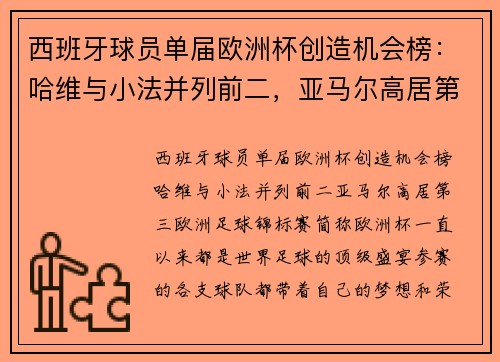 西班牙球员单届欧洲杯创造机会榜：哈维与小法并列前二，亚马尔高居第

西班牙球员单届欧洲杯创造机会榜哈维与小法并列前二亚马尔高居第三欧洲足球锦标赛简称欧洲杯一直以来都是世界足球的顶级盛宴参赛的各支球队都带着自己的梦想和荣